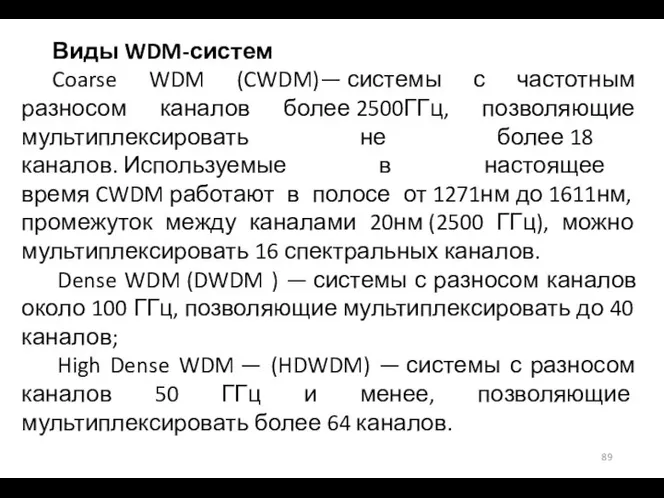 Виды WDM-систем

Coarse WDM (CWDM) — системы с частотным разносом каналов более 2500ГГц, позволяющие мультиплексировать не более 18 каналов. Используемые в настоящее время CWDM работают в полосе от 1271нм до 1611нм, промежуток между каналами 20нм (2500 ГГц), можно мультиплексировать 16 спектральных каналов.

Dense WDM (DWDM ) — системы с разносом каналов около 100 ГГц, позволяющие мультиплексировать до 40 каналов;

High Dense WDM — (HDWDM) — системы с разносом каналов 50 ГГц и менее, позволяющие мультиплексировать более 64 каналов.

89